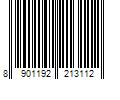 8 901192 213112